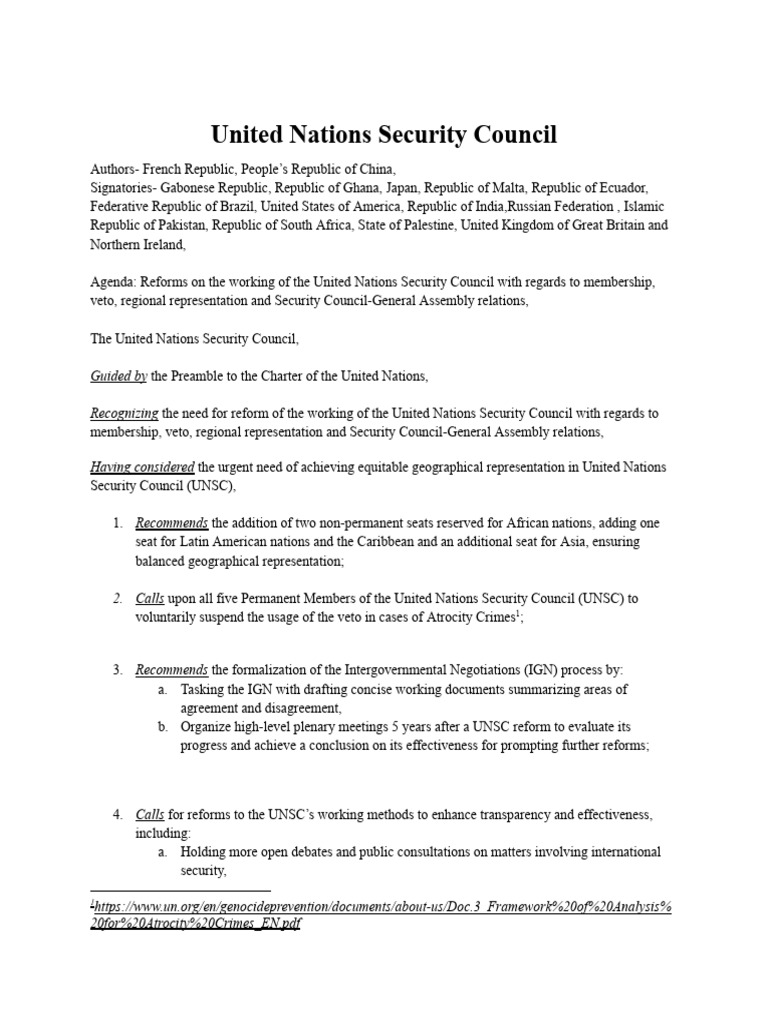 United Nations Security Council

Authors- French Republic, People's Republic of China,
Signatories- Gabonese Republic, Republic of Ghana, Japan, Republic of Malta, Republic of Ecuador, Federative Republic of Brazil, United States of America, Republic of India,Russian Federation , Islamic Republic of Pakistan, Republic of South Africa, State of Palestine, United Kingdom of Great Britain and Northern Ireland,

Agenda: Reforms on the working of the United Nations Security Council with regards to membership, veto, regional representation and Security Council-General Assembly relations,

The United Nations Security Council,

Guided by the Preamble to the Charter of the United Nations,

Recognizing the need for reform of the working of the United Nations Security Council with regards to membership, veto, regional representation and Security Council-General Assembly relations,

Having considered the urgent need of achieving equitable geographical representation in United Nations Security Council (UNSC),

1. Recommends the addition of two non-permanent seats reserved for African nations, adding one seat for Latin American nations and the Caribbean and an additional seat for Asia, ensuring balanced geographical representation;

2. Calls upon all five Permanent Members of the United Nations Security Council (UNSC) to voluntarily suspend the usage of the veto in cases of Atrocity Crimes$^1$;

3. Recommends the formalization of the Intergovernmental Negotiations (IGN) process by:
a. Tasking the IGN with drafting concise working documents summarizing areas of agreement and disagreement,
b. Organize high-level plenary meetings 5 years after a UNSC reform to evaluate its progress and achieve a conclusion on its effectiveness for prompting further reforms;

4. Calls for reforms to the UNSC's working methods to enhance transparency and effectiveness, including:
a. Holding more open debates and public consultations on matters involving international security,

$^1$https://www.un.org/en/genocideprevention/documents/about-us/Doc.3_Framework%20of%20Analysis%20for%20Atrocity%20Crimes_EN.pdf